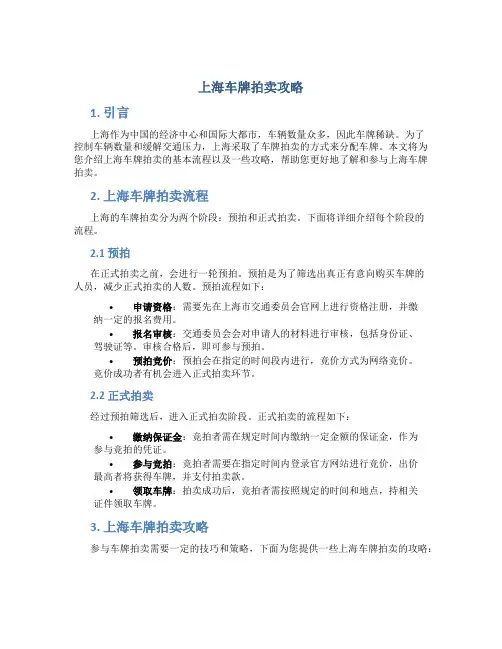 上海车牌拍卖攻略

1. 引言

上海作为中国的经济中心和国际大都市，车辆数量众多，因此车牌稀缺。为了控制车辆数量和缓解交通压力，上海采取了车牌拍卖的方式来分配车牌。本文将为您介绍上海车牌拍卖的基本流程以及一些攻略，帮助您更好地了解和参与上海车牌拍卖。

2. 上海车牌拍卖流程

上海的车牌拍卖分为两个阶段：预拍和正式拍卖。下面将详细介绍每个阶段的流程。

2.1 预拍

在正式拍卖之前，会进行一轮预拍。预拍是为了筛选出真正有意向购买车牌的人员，减少正式拍卖的人数。预拍流程如下：

• 申请资格：需要先在上海市交通委员会官网上进行资格注册，并缴纳一定的报名费用。
• 报名审核：交通委员会会对申请人的材料进行审核，包括身份证、驾驶证等。审核合格后，即可参与预拍。
• 预拍竞价：预拍会在指定的时间段内进行，竞价方式为网络竞价。竞价成功者有机会进入正式拍卖环节。

2.2 正式拍卖

经过预拍筛选后，进入正式拍卖阶段。正式拍卖的流程如下：

• 缴纳保证金：竞拍者需在规定时间内缴纳一定金额的保证金，作为参与竞拍的凭证。
• 参与竞拍：竞拍者需要在指定时间内登录官方网站进行竞价，出价最高者将获得车牌，并支付拍卖款。
• 领取车牌：拍卖成功后，竞拍者需按照规定的时间和地点，持相关证件领取车牌。

3. 上海车牌拍卖攻略

参与车牌拍卖需要一定的技巧和策略，下面为您提供一些上海车牌拍卖的攻略：